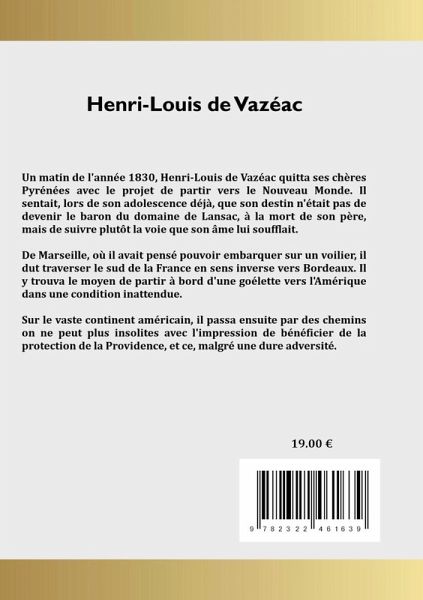 Henri-Louis de Vazéac

Un matin de l'année 1830, Henri-Louis de Vazéac quitta ses chères Pyrénées avec le projet de partir vers le Nouveau Monde. Il sentait, lors de son adolescence déjà, que son destin n'était pas de devenir le baron du domaine de Lansac, à la mort de son père, mais de suivre plutôt la voie que son âme lui soufflait.

De Marseille, où il avait pensé pouvoir embarquer sur un voilier, il dut traverser le sud de la France en sens inverse vers Bordeaux. Il y trouva le moyen de partir à bord d'une goélette vers l'Amérique dans une condition inattendue.

Sur le vaste continent américain, il passa ensuite par des chemins on ne peut plus insolites avec l'impression de bénéficier de la protection de la Providence, et ce, malgré une dure adversité.

19.00 €

9 782322 461639